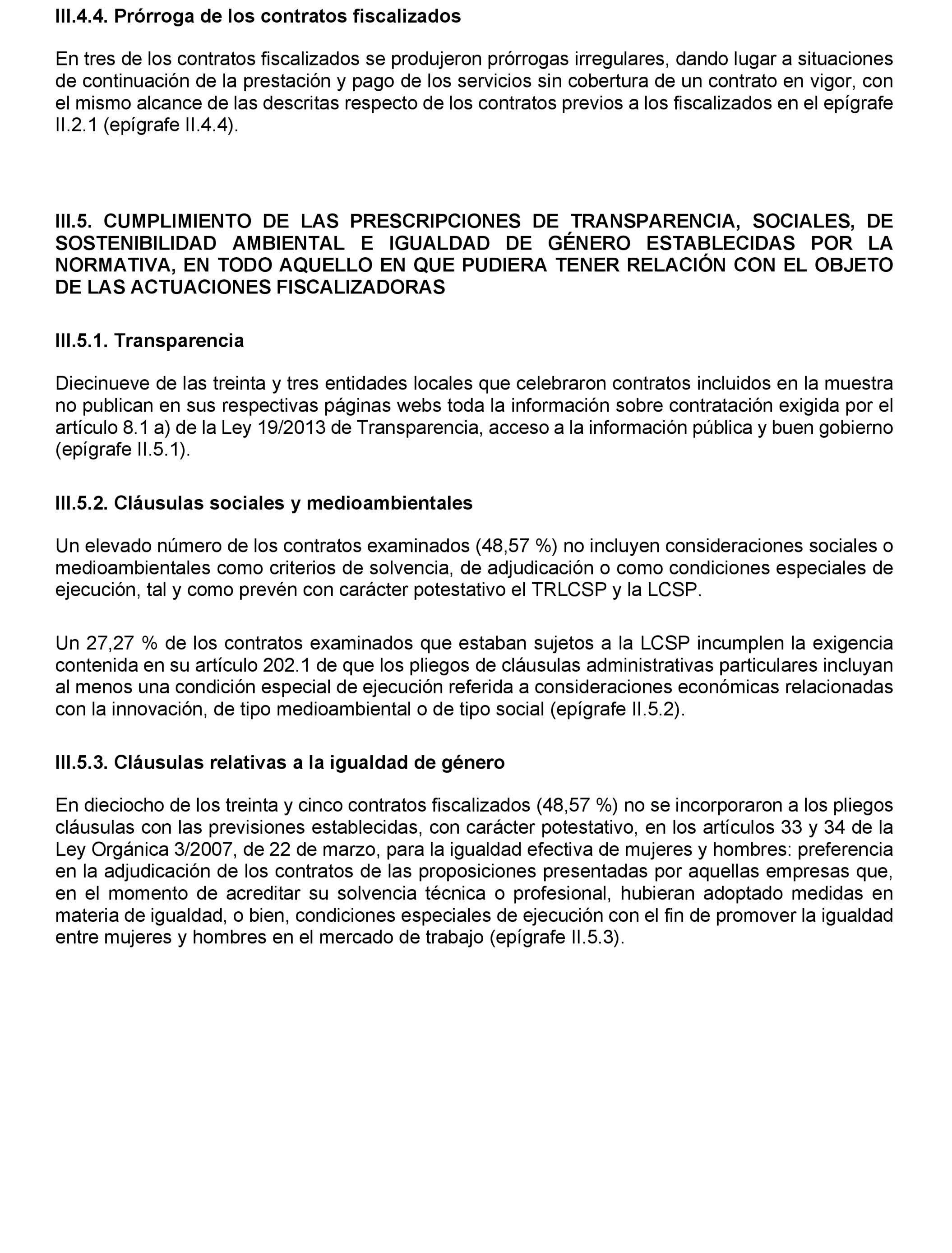 III.4.4. Prórroga de los contratos fiscalizados

En tres de los contratos fiscalizados se produjeron prórrogas irregulares, dando lugar a situaciones de continuación de la prestación y pago de los servicios sin cobertura de un contrato en vigor, con el mismo alcance de las descritas respecto de los contratos previos a los fiscalizados en el epígrafe II.2.1 (epígrafe II.4.4).

III.5. CUMPLIMIENTO DE LAS PRESCRIPCIONES DE TRANSPARENCIA, SOCIALES, DE SOSTENIBILIDAD AMBIENTAL E IGUALDAD DE GÉNERO ESTABLECIDAS POR LA NORMATIVA, EN TODO AQUELLO EN QUE PUDIERA TENER RELACIÓN CON EL OBJETO DE LAS ACTUACIONES FISCALIZADORAS

III.5.1. Transparencia

Diecinueve de las treinta y tres entidades locales que celebraron contratos incluidos en la muestra no publican en sus respectivas páginas webs toda la información sobre contratación exigida por el artículo 8.1 a) de la Ley 19/2013 de Transparencia, acceso a la información pública y buen gobierno (epígrafe II.5.1).

III.5.2. Cláusulas sociales y medioambientales

Un elevado número de los contratos examinados (48,57 %) no incluyen consideraciones sociales o medioambientales como criterios de solvencia, de adjudicación o como condiciones especiales de ejecución, tal y como prevén con carácter potestativo el TRLCSP y la LCSP.

Un 27,27 % de los contratos examinados que estaban sujetos a la LCSP incumplen la exigencia contenida en su artículo 202.1 de que los pliegos de cláusulas administrativas particulares incluyan al menos una condición especial de ejecución referida a consideraciones económicas relacionadas con la innovación, de tipo medioambiental o de tipo social (epígrafe II.5.2).

III.5.3. Cláusulas relativas a la igualdad de género

En dieciocho de los treinta y cinco contratos fiscalizados (48,57 %) no se incorporaron a los pliegos cláusulas con las previsiones establecidas, con carácter potestativo, en los artículos 33 y 34 de la Ley Orgánica 3/2007, de 22 de marzo, para la igualdad efectiva de mujeres y hombres: preferencia en la adjudicación de los contratos de las proposiciones presentadas por aquellas empresas que, en el momento de acreditar su solvencia técnica o profesional, hubieran adoptado medidas en materia de igualdad, o bien, condiciones especiales de ejecución con el fin de promover la igualdad entre mujeres y hombres en el mercado de trabajo (epígrafe II.5.3).